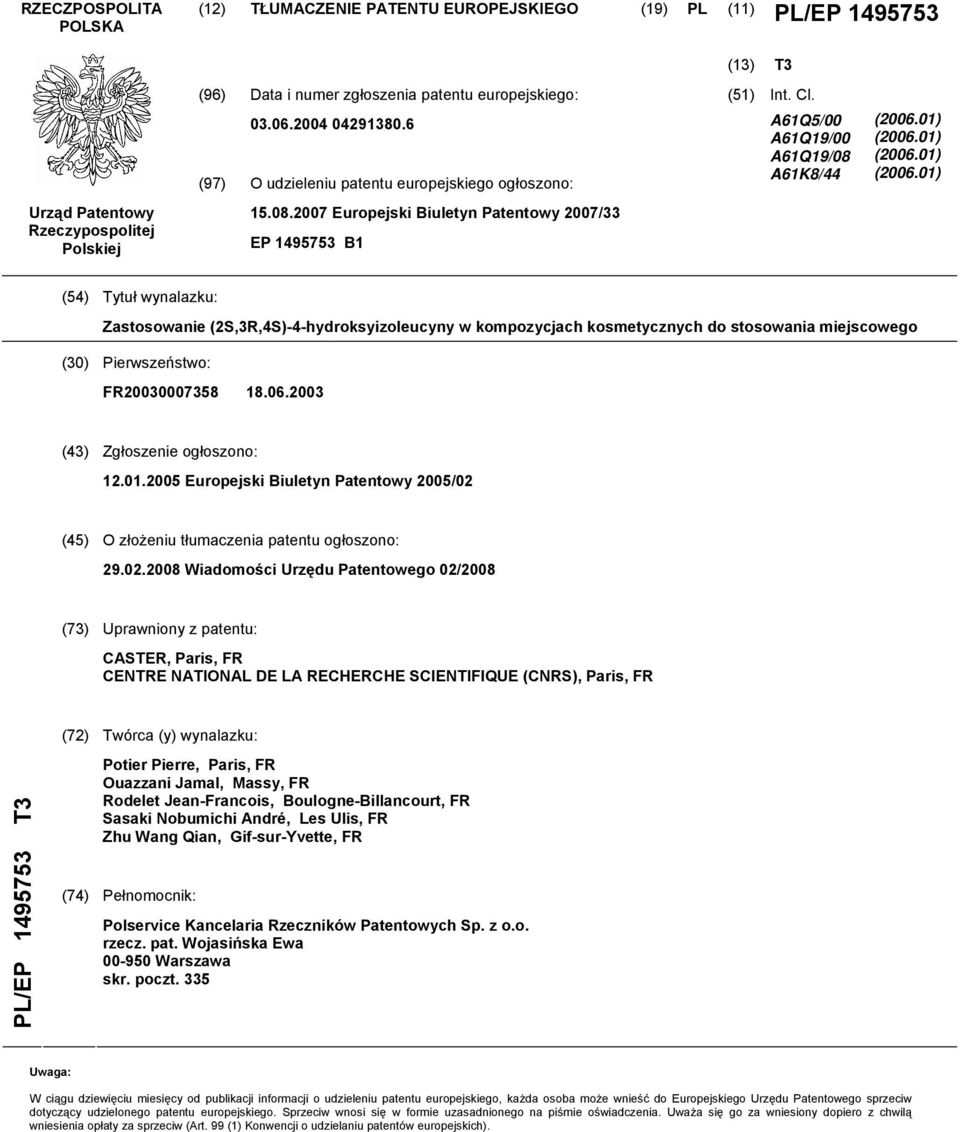 RZECZPOSPOLITA POLSKA

(12) TŁUMACZENIE PATENTU EUROPEJSKIEGO

(19) PL (11) PL/EP 1495753

(13) T3

Urząd Patentowy Rzeczypospolitej Polskiej

(96) Data i numer zgłoszenia patentu europejskiego:
03.06.2004 04291380.6

(97) O udzieleniu patentu europejskiego ogłoszono:
15.08.2007 Europejski Biuletyn Patentowy 2007/33
EP 1495753 B1

(51) Int. Cl.
A61Q5/00 (2006.01)
A61Q19/00 (2006.01)
A61Q19/08 (2006.01)
A61K8/44 (2006.01)

(54) Tytuł wynalazku:
Zastosowanie (2S,3R,4S)-4-hydroksyizoleucyny w kompozycjach kosmetycznych do stosowania miejscowego

(30) Pierwszeństwo:
FR20030007358 18.06.2003

(43) Zgłoszenie ogłoszono:
12.01.2005 Europejski Biuletyn Patentowy 2005/02

(45) O złożeniu tłumaczenia patentu ogłoszono:
29.02.2008 Wiadomości Urzędu Patentowego 02/2008

(73) Uprawniony z patentu:
CASTER, Paris, FR
CENTRE NATIONAL DE LA RECHERCHE SCIENTIFIQUE (CNRS), Paris, FR

(72) Twórca (y) wynalazku:
Potier Pierre, Paris, FR
Ouazzani Jamal, Massy, FR
Rodelet Jean-Francois, Boulogne-Billancourt, FR
Sasaki Nobumichi André, Les Ulis, FR
Zhu Wang Qian, Gif-sur-Yvette, FR

(74) Pełnomocnik:
Polservice Kancelaria Rzeczników Patentowych Sp. z o.o.
rzecz. pat. Wojasińska Ewa
00-950 Warszawa
skr. poczt. 335

PL/EP 1495753 T3

Uwaga:
W ciągu dziewięciu miesięcy od publikacji informacji o udzieleniu patentu europejskiego, każda osoba może wnieść do Europejskiego Urzędu Patentowego sprzeciw dotyczący udzielonego patentu europejskiego. Sprzeciw wnosi się w formie uzasadnionego na piśmie oświadczenia. Uważa się go za wniesiony dopiero z chwilą wniesienia opłaty za sprzeciw (Art. 99 (1) Konwencji o udzielaniu patentów europejskich).